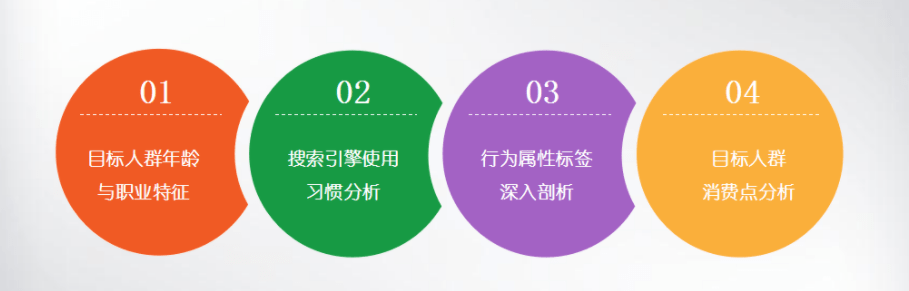 01

目标人群年龄与职业特征

02

搜索引擎使用习惯分析

03

行为属性标签深入剖析

04

目标人群消费点分析